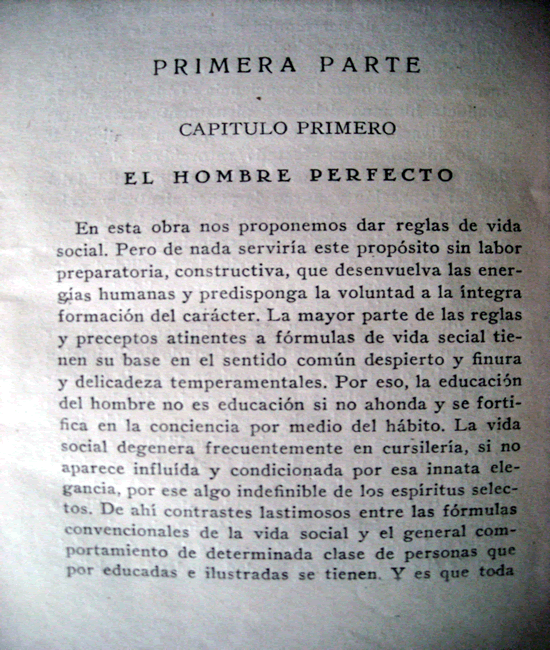 PRIMERA PARTE

CAPITULO PRIMERO

EL HOMBRE PERFECTO

En esta obra nos proponemos dar reglas de vida social. Pero de nada serviría este propósito sin labor preparatoria, constructiva, que desenvuelva las energías humanas y predisponga la voluntad a la íntegra formación del carácter. La mayor parte de las reglas y preceptos atinentes a fórmulas de vida secial tienen su base en el sentido común despierto y finura y delicadeza temperamentales. Por eso, la educación del hombre no es educación si no ahonda y se fortifica en la conciencia por medio del hábito. La vida social degenera frecuentemente en cursilería, si no aparece influída y condicionada por esa innata elegancia, por ese algo indefinible de los espíritus selectos. De ahí contrastes lastimosos entre las fórmulas convencionales de la vida social y el general comportamiento de determinada clase de personas que por educadas e ilustradas se tienen. Y es que toda